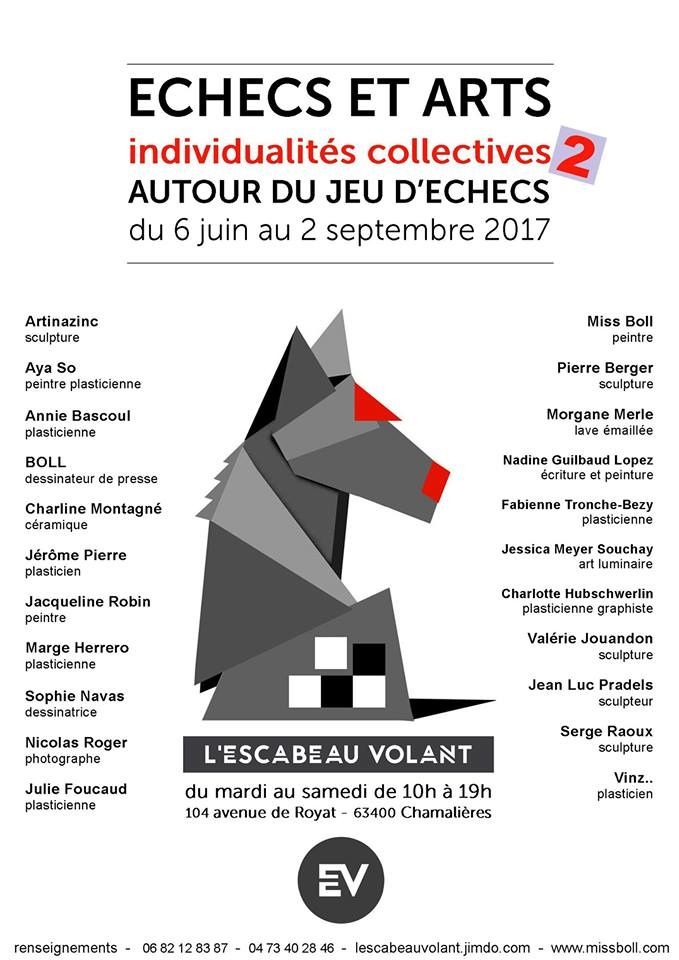 ECHECS ET ARTS
individualités collectives 2
AUTOUR DU JEU D'ECHECS
du 6 juin au 2 septembre 2017

Artinazinc
sculpture

Aya So
peintre plasticienne

Annie Bascoul
plasticienne

BOLL
dessinateur de presse

Charline Montagné
céramique

Jérôme Pierre
plasticien

Jacqueline Robin
peintre

Marge Herrero
plasticienne

Sophie Navas
dessinatrice

Nicolas Roger
photographe

Julie Foucaud
plasticienne

Miss Boll
peintre

Pierre Berger
sculpture

Morgane Merle
lave émaillée

Nadine Guilbaud Lopez
écriture et peinture

Fabienne Tronche-Bezy
plasticienne

Jessica Meyer Souchay
art luminaire

Charlotte Hubschwerlin
plasticienne graphiste

Valérie Jouandon
sculpture

Jean Luc Pradels
sculpteur

Serge Raoux
sculpture

Vinz..
plasticien

L'ESCABEAU VOLANT
du mardi au samedi de 10h à 19h
104 avenue de Royat - 63400 Chamalières

EV

renseignements - 06 82 12 83 87 - 04 73 40 28 46 - lescabeauvolant.jimdo.com - www.missboll.com